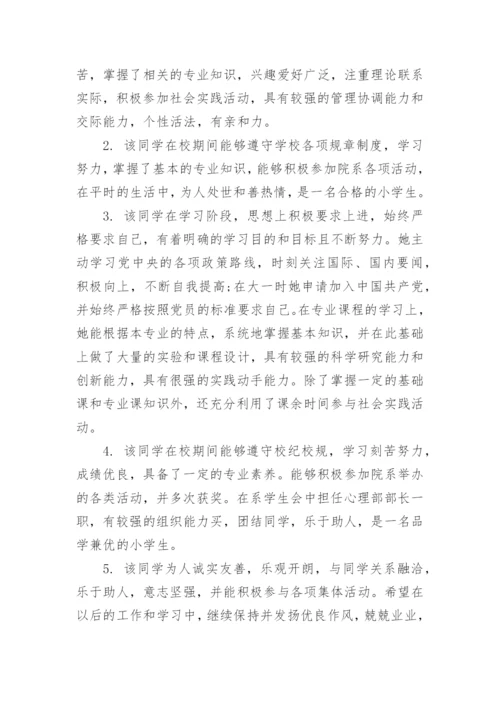 苦，掌握了相关的专业知识，兴趣爱好广泛，注重理论联系实际，积极参加社会实践活动，具有较强的管理协调能力和交际能力，个性活法，有亲和力。

2. 该同学在校期间能够遵守学校各项规章制度，学习努力，掌握了基本的专业知识，能够积极参加院系各项活动，在平时的生活中，为人处世和善热情，是一名合格的小学生。

3. 该同学在学习阶段，思想上积极要求上进，始终严格要求自己，有着明确的学习目的和目标且不断努力。她主动学习党中央的各项政策路线，时刻关注国际、国内要闻，积极向上，不断自我提高;在大一时她申请加入中国共产党，并始终严格按照党员的标准要求自己。在专业课程的学习上，她能根据本专业的特点，系统地掌握基本知识，并在此基础上做了大量的实验和课程设计，具有较强的科学研究能力和创新能力，具有很强的实践动手能力。除了掌握一定的基础课和专业课知识外，还充分利用了课余时间参与社会实践活动。

4. 该同学在校期间能够遵守校纪校规，学习刻苦努力，成绩优良，具备了一定的专业素养。能够积极参加院系举办的各类活动，并多次获奖。在系学生会中担任心理部部长一职，有较强的组织能力买，团结同学，乐于助人，是一名品学兼优的小学生。

5. 该同学为人诚实友善，乐观开朗，与同学关系融洽，乐于助人，意志坚强，并能积极参与各项集体活动。希望在以后的工作和学习中，继续保持并发扬优良作风，兢兢业业，